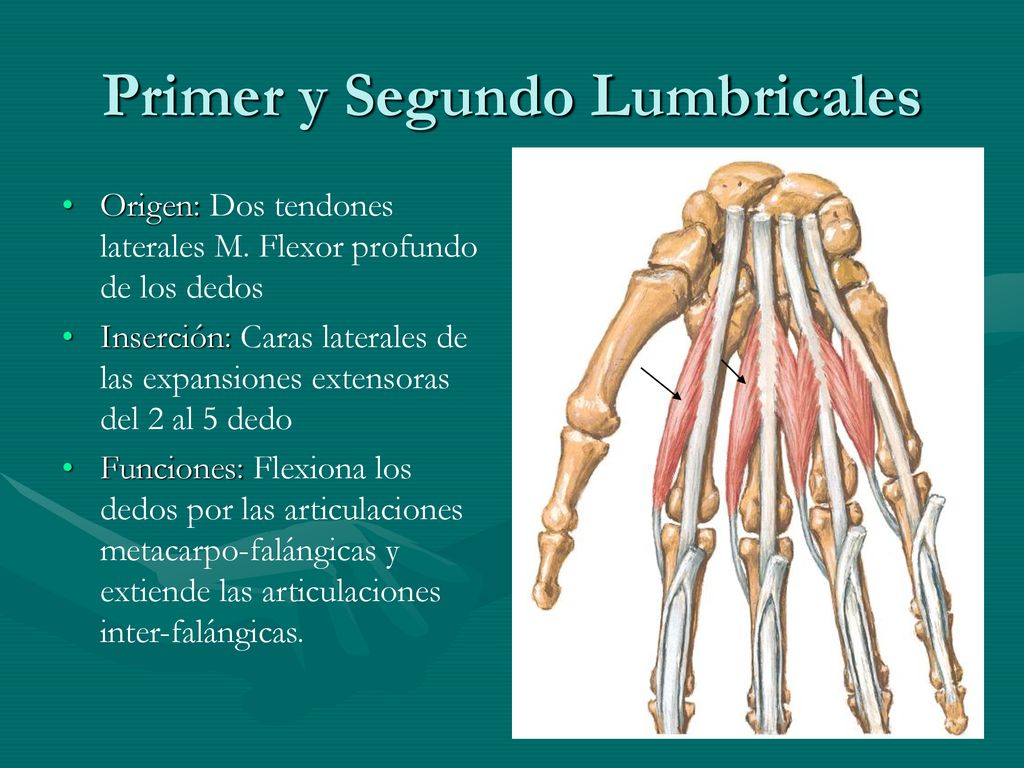 Primer y Segundo Lumbricales

• Origen: Dos tendones laterales M. Flexor profundo de los dedos

• Inserción: Caras laterales de las expansiones extensoras del 2 al 5 dedo

• Funciones: Flexiona los dedos por las articulaciones metacarpo-falángicas y extiende las articulaciones inter-falángicas.